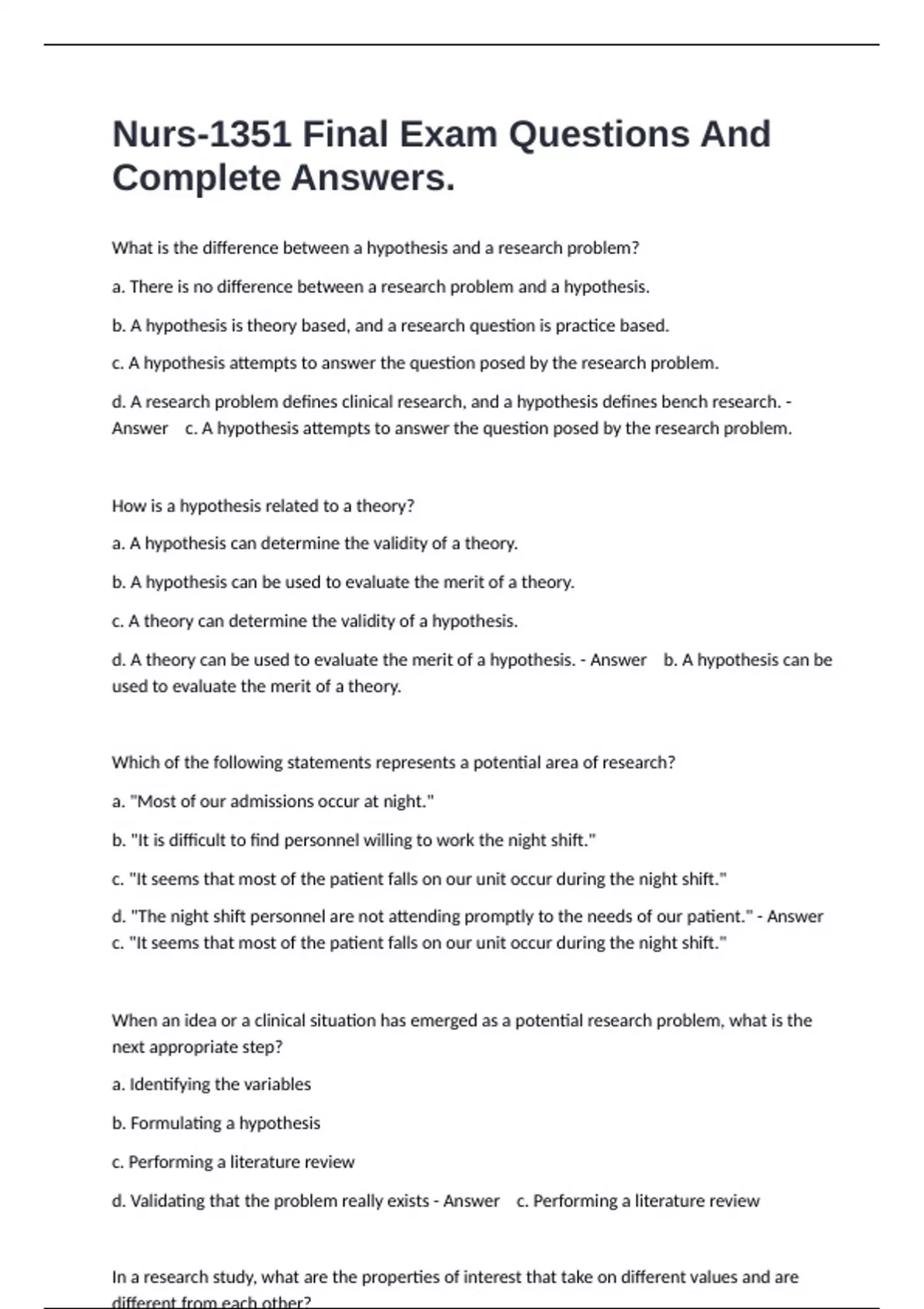 Nurs-1351 Final Exam Questions And Complete Answers.

What is the difference between a hypothesis and a research problem?

a. There is no difference between a research problem and a hypothesis.

b. A hypothesis is theory based, and a research question is practice based.

c. A hypothesis attempts to answer the question posed by the research problem.

d. A research problem defines clinical research, and a hypothesis defines bench research. - Answer c. A hypothesis attempts to answer the question posed by the research problem.

How is a hypothesis related to a theory?

a. A hypothesis can determine the validity of a theory.

b. A hypothesis can be used to evaluate the merit of a theory.

c. A theory can determine the validity of a hypothesis.

d. A theory can be used to evaluate the merit of a hypothesis. - Answer b. A hypothesis can be used to evaluate the merit of a theory.

Which of the following statements represents a potential area of research?

a. "Most of our admissions occur at night."

b. "It is difficult to find personnel willing to work the night shift."

c. "It seems that most of the patient falls on our unit occur during the night shift."

d. "The night shift personnel are not attending promptly to the needs of our patient." - Answer c. "It seems that most of the patient falls on our unit occur during the night shift."

When an idea or a clinical situation has emerged as a potential research problem, what is the next appropriate step?

a. Identifying the variables

b. Formulating a hypothesis

c. Performing a literature review

d. Validating that the problem really exists - Answer c. Performing a literature review

In a research study, what are the properties of interest that take on different values and are different from each other?